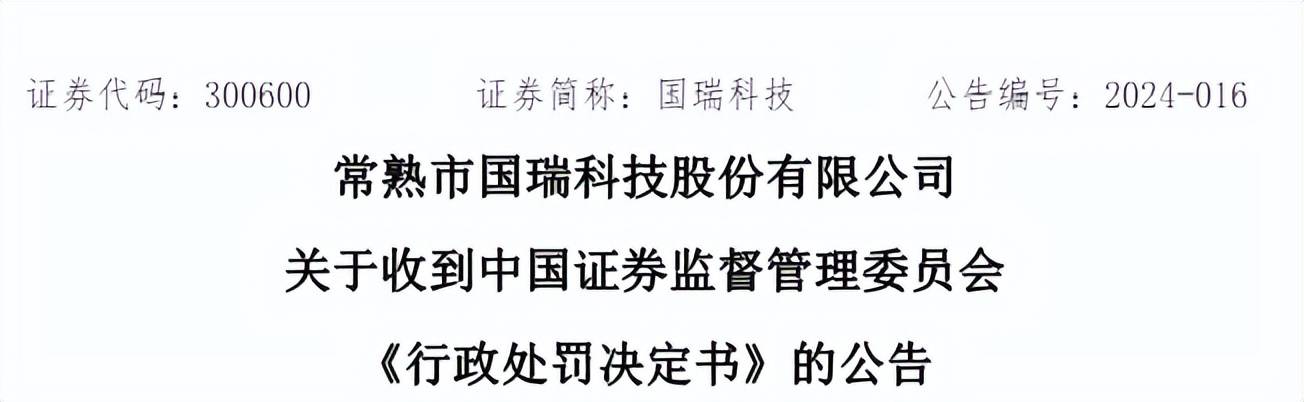 证券代码：300600　　证券简称：国瑞科技　　公告编号：2024-016

常熟市国瑞科技股份有限公司
关于收到中国证券监督管理委员会
《行政处罚决定书》的公告